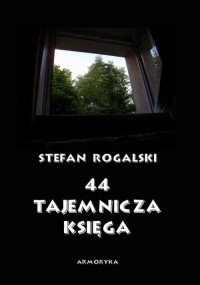 STEFAN ROGALSKI

44
TAJEMNICZA
KSIĘGA

ARMORYKA